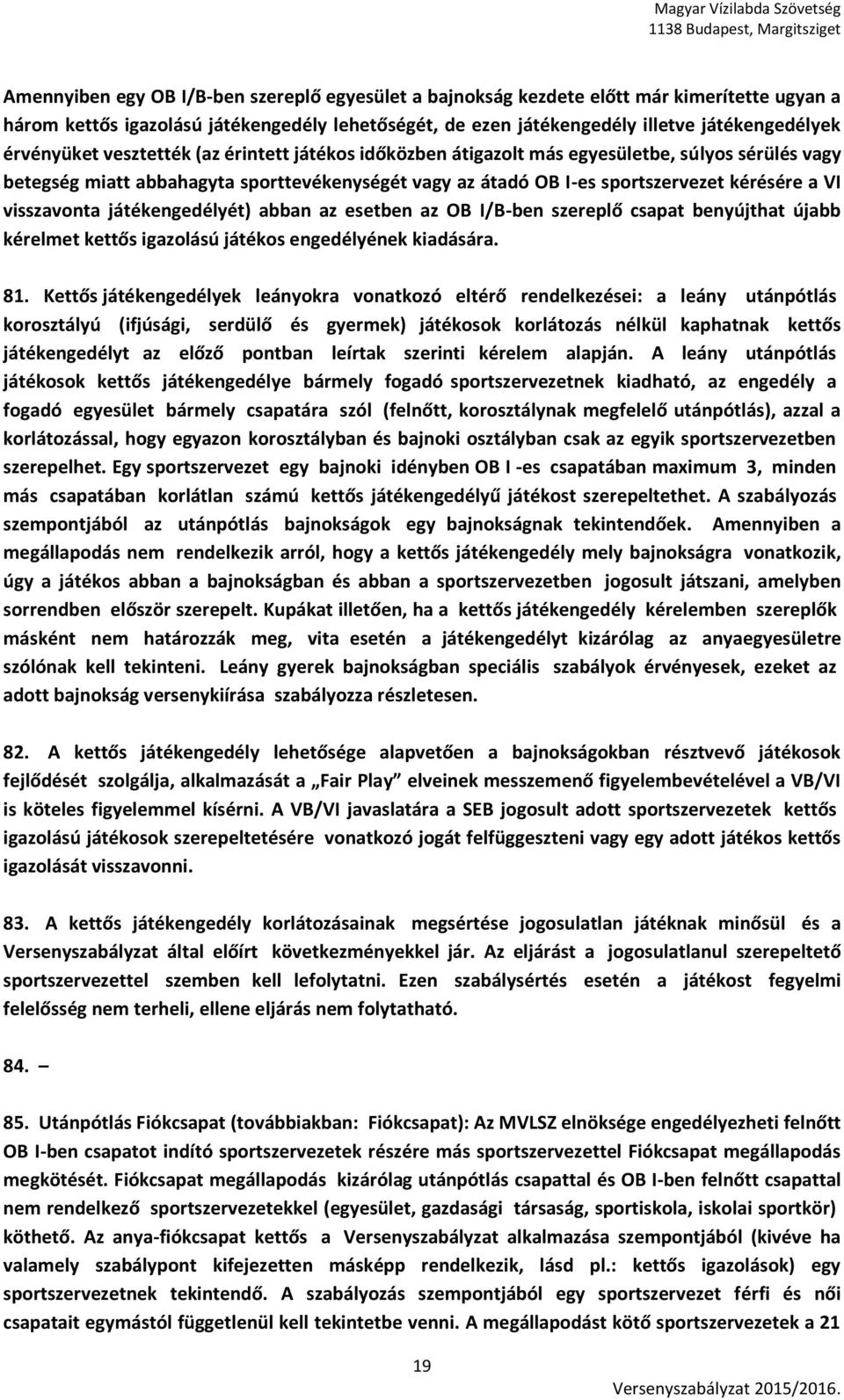 Magyar Vízilabda Szövetség
1138 Budapest, Margitsziget

Amennyiben egy OB I/B-ben szereplő egyesület a bajnokság kezdete előtt már kimerítette ugyan a három kettős igazolású játékengedély lehetőségét, de ezen játékengedély illetve játékengedélyek érvényüket vesztették (az érintett játékos időközben átigazolt más egyesületbe, súlyos sérülés vagy betegség miatt abbahagyta sporttevékenységét vagy az átadó OB I-es sportszervezet kérésére a VI visszavonta játékengedélyét) abban az esetben az OB I/B-ben szereplő csapat benyújthat újabb kérelmet kettős igazolású játékos engedélyének kiadására.

81. Kettős játékengedélyek leányokra vonatkozó eltérő rendelkezései: a leány utánpótlás korosztályú (ifjúsági, serdülő és gyermek) játékosok korlátozás nélkül kaphatnak kettős játékengedélyt az előző pontban leírtak szerinti kérelem alapján. A leány utánpótlás játékosok kettős játékengedélye bármely fogadó sportszervezetnek kiadható, az engedély a fogadó egyesület bármely csapatára szól (felnőtt, korosztálynak megfelelő utánpótlás), azzal a korlátozással, hogy egyazon korosztályban és bajnoki osztályban csak az egyik sportszervezetben szerepelhet. Egy sportszervezet egy bajnoki idényben OB I -es csapatában maximum 3, minden más csapatában korlátlan számú kettős játékengedélyű játékost szerepeltethet. A szabályozás szempontjából az utánpótlás bajnokságok egy bajnokságnak tekintendőek. Amennyiben a megállapodás nem rendelkezik arról, hogy a kettős játékengedély mely bajnokságra vonatkozik, úgy a játékos abban a bajnokságban és abban a sportszervezetben jogosult játszani, amelyben sorrendben először szerepelt. Kupákat illetően, ha a kettős játékengedély kérelemben szereplők másként nem határozzák meg, vita esetén a játékengedélyt kizárólag az anyaegyesületre szólónak kell tekinteni. Leány gyerek bajnokságban speciális szabályok érvényesek, ezeket az adott bajnokság versenykiírása szabályozza részletesen.

82. A kettős játékengedély lehetősége alapvetően a bajnokságokban résztvevő játékosok fejlődését szolgálja, alkalmazását a „Fair Play” elveinek messzemenő figyelembevételével a VB/VI is köteles figyelemmel kísérni. A VB/VI javaslatára a SEB jogosult adott sportszervezetek kettős igazolású játékosok szerepeltetésére vonatkozó jogát felfüggeszteni vagy egy adott játékos kettős igazolását visszavonni.

83. A kettős játékengedély korlátozásainak megsértése jogosulatlan játéknak minősül és a Versenyszabályzat által előírt következményekkel jár. Az eljárást a jogosulatlanul szerepeltető sportszervezettel szemben kell lefolytatni. Ezen szabálysértés esetén a játékost fegyelmi felelősség nem terheli, ellene eljárás nem folytatható.

84. –

85. Utánpótlás Fiókcsapat (továbbiakban: Fiókcsapat): Az MVLSZ elnöksége engedélyezheti felnőtt OB I-ben csapatot indító sportszervezetek részére más sportszervezettel Fiókcsapat megállapodás megkötését. Fiókcsapat megállapodás kizárólag utánpótlás csapattal és OB I-ben felnőtt csapattal nem rendelkező sportszervezetekkel (egyesület, gazdasági társaság, sportiskola, iskolai sportkör) köthető. Az anya-fiókcsapat kettős a Versenyszabályzat alkalmazása szempontjából (kivéve ha valamely szabálypont kifejezetten másképp rendelkezik, lásd pl.: kettős igazolások) egy sportszervezetnek tekintendő. A szabályozás szempontjából egy sportszervezet férfi és női csapatait egymástól függetlenül kell tekintetbe venni. A megállapodást kötő sportszervezetek a 21

19

Versenyszabályzat 2015/2016.